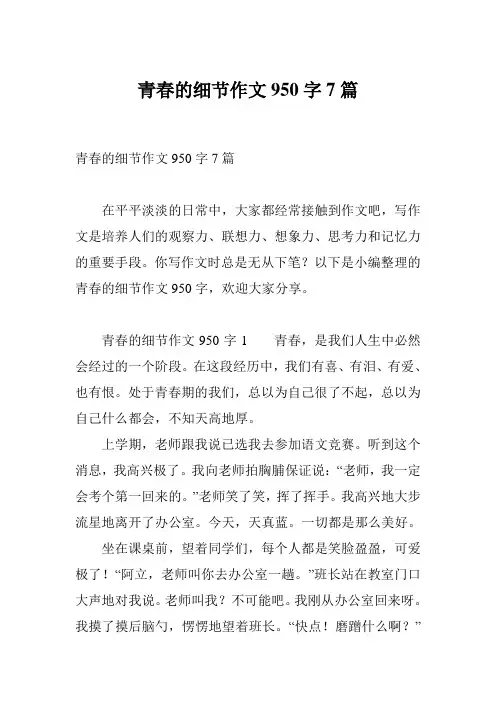 青春的细节作文 950 字 7 篇

青春的细节作文 950 字 7 篇

在平平淡淡的日常中，大家都经常接触到作文吧，写作文是培养人们的观察力、联想力、想象力、思考力和记忆力的重要手段。你写作文时总是无从下笔？以下是小编整理的青春的细节作文 950 字，欢迎大家分享。

青春的细节作文 950 字 1　　青春，是我们人生中必然会经过的一个阶段。在这段经历中，我们有喜、有泪、有爱、也有恨。处于青春期的我们，总以为自己很了不起，总以为自己什么都会，不知天高地厚。

上学期，老师跟我说已选我去参加语文竞赛。听到这个消息，我高兴极了。我向老师拍胸脯保证说：“老师，我一定会考个第一回来的。”老师笑了笑，挥了挥手。我高兴地大步流星地离开了办公室。今天，天真蓝。一切都是那么美好。

坐在课桌前，望着同学们，每个人都是笑脸盈盈，可爱极了！“阿立，老师叫你去办公室一趟。”班长站在教室门口大声地对我说。老师叫我？不可能吧。我刚从办公室回来呀。我摸了摸后脑勺，愣愣地望着班长。“快点！磨蹭什么啊？”